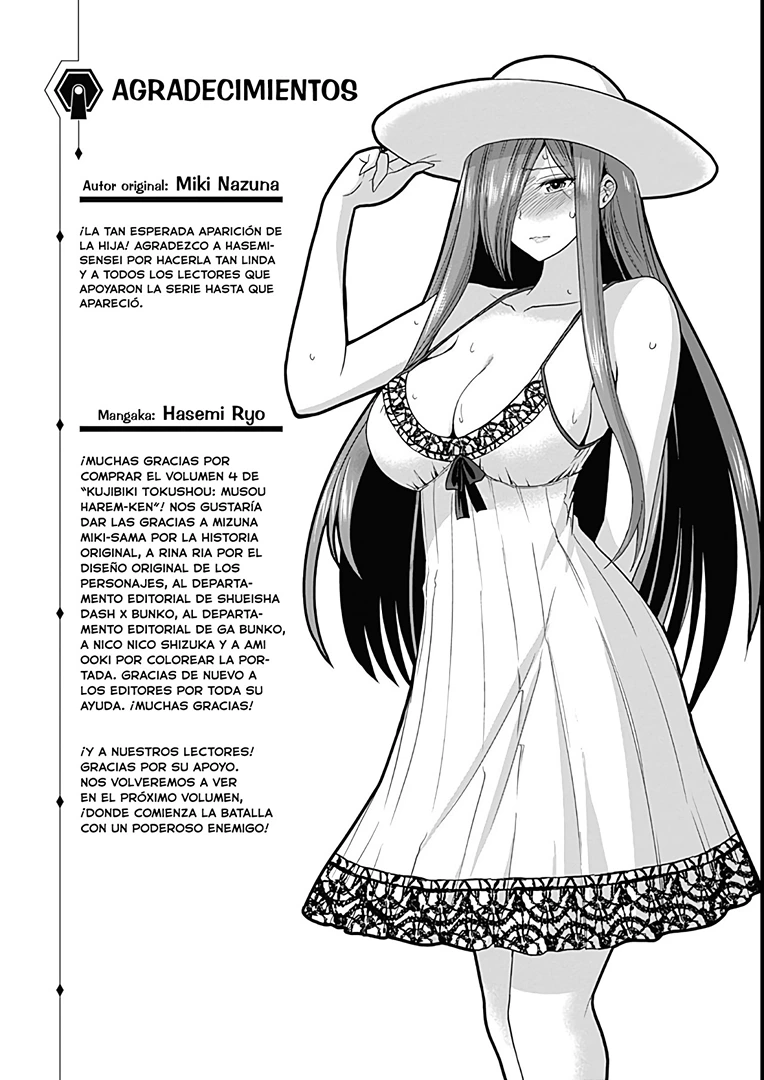 AGRADECIMIENTOS

Autor original: Miki Nazuna

¡LA TAN ESPERADA APARICIÓN DE LA HIJA! AGRADEZCO A HASEMI-SENSEI POR HACERLA TAN LINDA Y A TODOS LOS LECTORES QUE APOYARON LA SERIE HASTA QUE APARECIÓ.

Mangaka: Hasemi Ryo

¡MUCHAS GRACIAS POR COMPRAR EL VOLUMEN 4 DE "KUJIBIKI TOKUSHOU: MUSOU HAREM-KEN"! NOS GUSTARÍA DAR LAS GRACIAS A MIZUNA MIKI-SAMA POR LA HISTORIA ORIGINAL, A RINA RIA POR EL DISEÑO ORIGINAL DE LOS PERSONAJES, AL DEPARTAMENTO EDITORIAL DE SHUEISHA DASH X BUNKO, AL DEPARTAMENTO EDITORIAL DE GA BUNKO, A NICO NICO SHIZUKA Y A AMI OOKI POR COLOREAR LA PORTADA. GRACIAS DE NUEVO A LOS EDITORES POR TODA SU AYUDA. ¡MUCHAS GRACIAS!

¡Y A NUESTROS LECTORES! GRACIAS POR SU APOYO. NOS VOLVEREMOS A VER EN EL PRÓXIMO VOLUMEN, ¡DONDE COMIENZA LA BATALLA CON UN PODEROSO ENEMIGO!